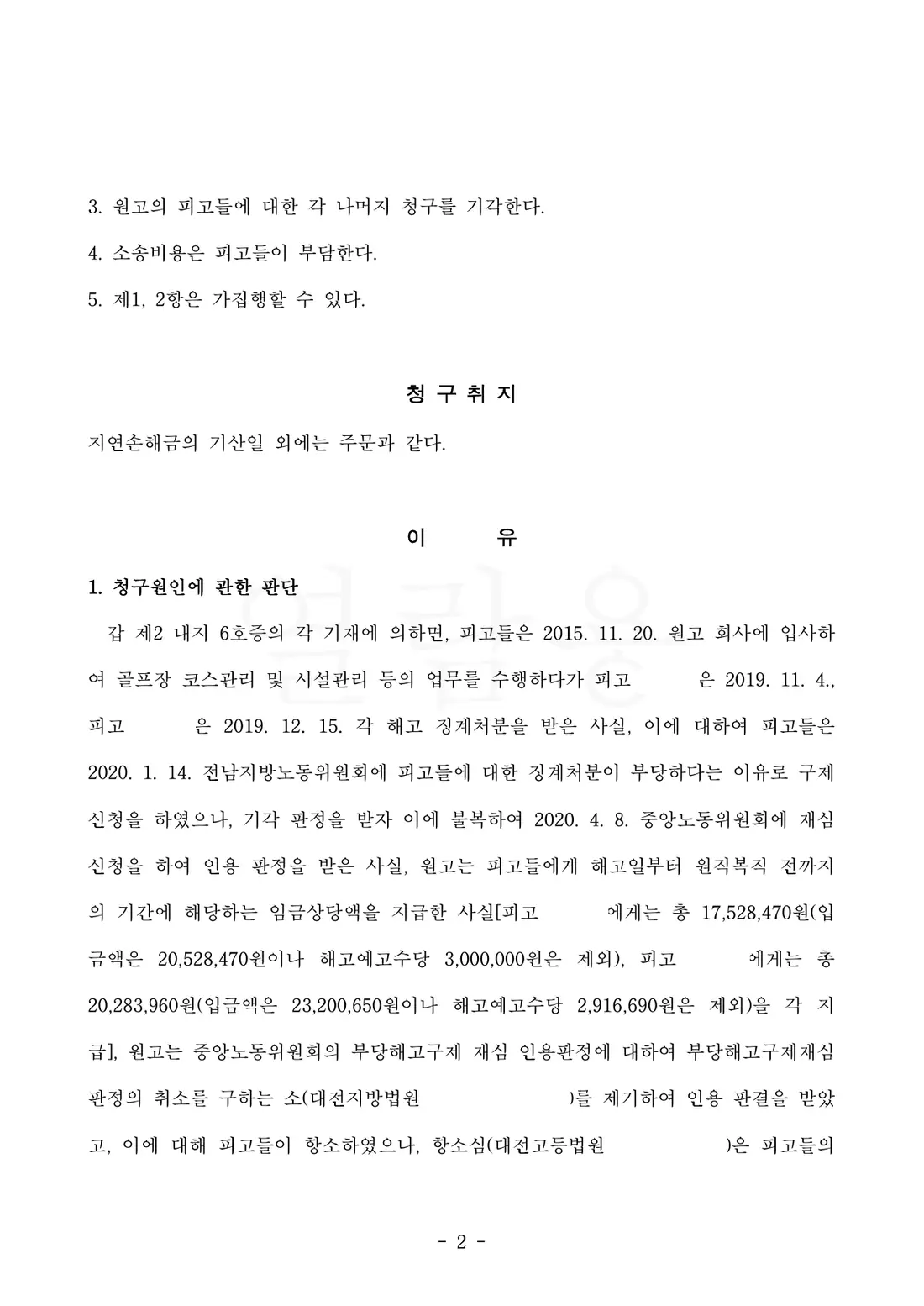 3. 원고의 피고들에 대한 각 나머지 청구를 기각한다.

4. 소송비용은 피고들이 부담한다.

5. 제1, 2항은 가집행할 수 있다.

청 구 취 지

지연손해금의 기산일 외에는 주문과 같다.

이 유

1. 청구원인에 관한 판단

갑 제2 내지 6호증의 각 기재에 의하면, 피고들은 2015. 11. 20. 원고 회사에 입사하여 골프장 코스관리 및 시설관리 등의 업무를 수행하다가 피고 은 2019. 11. 4., 피고 은 2019. 12. 15. 각 해고 징계처분을 받은 사실, 이에 대하여 피고들은 2020. 1. 14. 전남지방노동위원회에 피고들에 대한 징계처분이 부당하다는 이유로 구제신청을 하였으나, 기각 판정을 받자 이에 불복하여 2020. 4. 8. 중앙노동위원회에 재심신청을 하여 인용 판정을 받은 사실, 원고는 피고들에게 해고일부터 원직복직 전까지의 기간에 해당하는 임금상당액을 지급한 사실[피고 에게는 총 17,528,470원(입금액은 20,528,470원이나 해고예고수당 3,000,000원은 제외), 피고 에게는 총 20,283,960원(입금액은 23,200,650원이나 해고예고수당 2,916,690원은 제외)을 각 지급], 원고는 중앙노동위원회의 부당해고구제 재심 인용판정에 대하여 부당해고구제재심판정의 취소를 구하는 소(대전지방법원 )를 제기하여 인용 판결을 받았고, 이에 대해 피고들이 항소하였으나, 항소심(대전고등법원 )은 피고들의

- 2 -